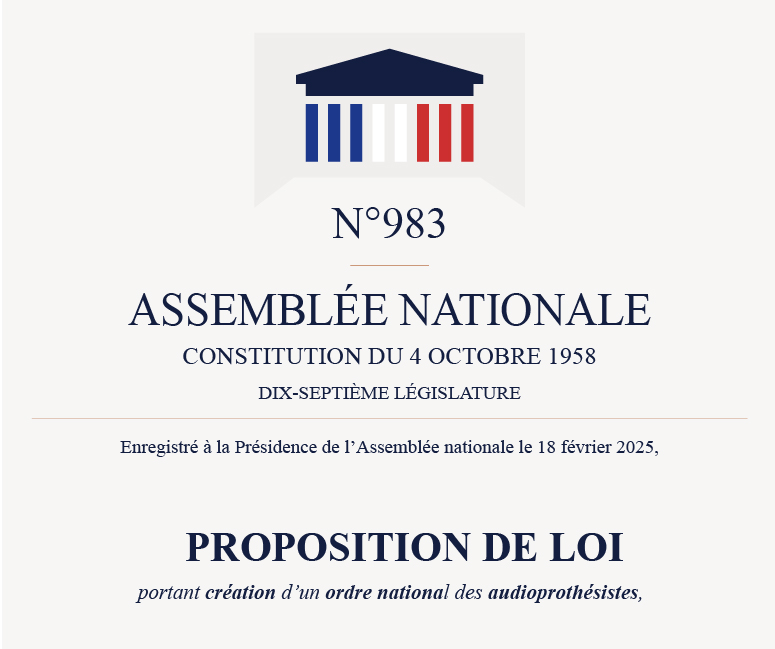 N°983

ASSEMBLÉE NATIONALE

CONSTITUTION DU 4 OCTOBRE 1958

DIX-SEPTIÈME LÉGISLATURE

Enregistré à la Présidence de l’Assemblée nationale le 18 février 2025,

PROPOSITION DE LOI

portant création d’un ordre national des audioprothésistes,